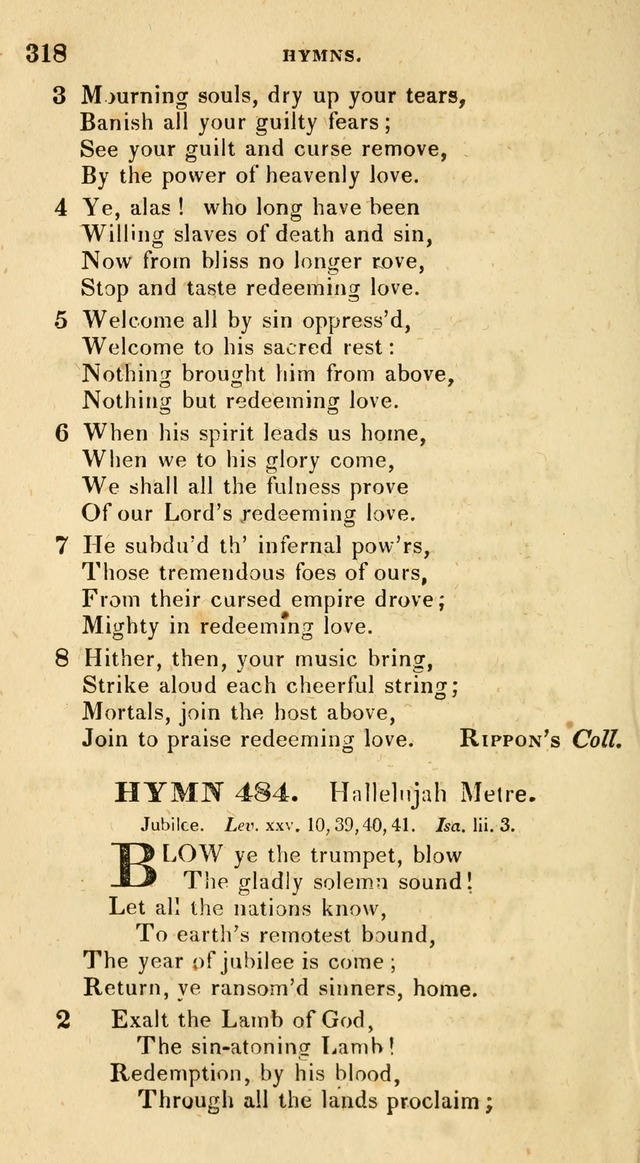 318 HYMNS.

3 Mourning souls, dry up your tears,
Banish all your guilty fears;
See your guilt and curse remove,
By the power of heavenly love.

4 Ye, alas! who long have been
Willing slaves of death and sin,
Now from bliss no longer rove,
Stop and taste redeeming love.

5 Welcome all by sin oppress'd,
Welcome to his sacred rest:
Nothing brought him from above,
Nothing but redeeming love.

6 When his spirit leads us home,
When we to his glory come,
We shall all the fulness prove
Of our Lord's redeeming love.

7 He subdu'd th' infernal pow'rs,
Those tremendous foes of ours,
From their cursed empire drove;
Mighty in redeeming love.

8 Hither, then, your music bring,
Strike aloud each cheerful string;
Mortals, join the host above,
Join to praise redeeming love. Rippon's Coll.

HYMN 484. Hallelujah Metre.

Jubilee. Lev. xxv. 10, 39, 40, 41. Isa. lii. 3.

BLOW ye the trumpet, blow
The gladly solemn sound!
Let all the nations know,
To earth's remotest bound,
The year of jubilee is come;
Return, ye ransom'd sinners, home.

2 Exalt the Lamb of God,
The sin-atoning Lamb!
Redemption, by his blood,
Through all the lands proclaim;